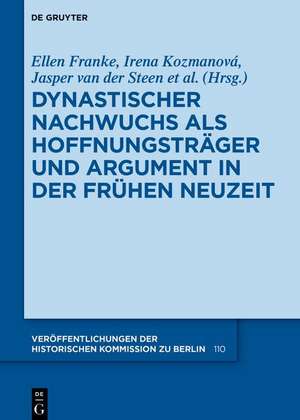 DE GRUYTER

Ellen Franke, Irena Kozmanová, Jasper van der Steen et al. (Hrsg.)

DYNASTISCHER NACHWUCHS ALS HOFFNUNGSTRÄGER UND ARGUMENT IN DER FRÜHEN NEUZEIT

VERÖFFENTLICHUNGEN DER HISTORISCHEN KOMMISSION ZU BERLIN 110

DE G